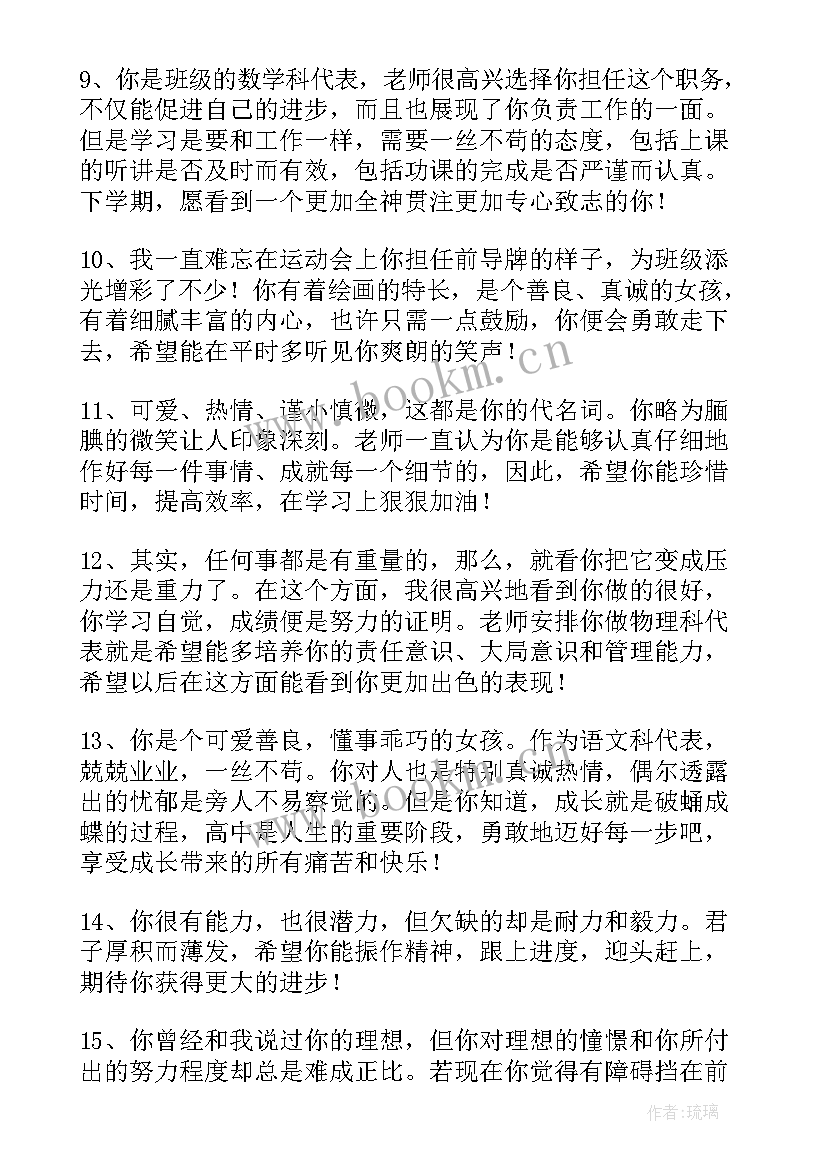 9、你是班级的数学科代表，老师很高兴选择你担任这个职务，不仅能促进自己的进步，而且也展现了你负责工作的一面。但是学习是要和工作一样，需要一丝不苟的态度，包括上课的听讲是否及时而有效，包括功课的完成是否严谨而认真。下学期，愿看到一个更加全神贯注更加专心致志的你！

10、我一直难忘在运动会上你担任前导牌的样子，为班级添光增彩了不少！你有着绘画的特长，是个善良、真诚的女孩，有着细腻丰富的内心，也许只需一点鼓励，你便会勇敢走下去，希望能在平时多听见你爽朗的笑声！

11、可爱、热情、谨小慎微，这都是你的代名词。你略为腼腆的微笑让人印象深刻。老师一直认为你是能够认真仔细地作好每一件事情、成就每一个细节的，因此，希望你能珍惜时间，提高效率，在学习上狠狠加油！

12、其实，任何事都是有重量的，那么，就看你把它变成压力还是重力了。在这个方面，我很高兴地看到你做的很好，你学习自觉，成绩便是努力的证明。老师安排你做物理科代表就是希望能多培养你的责任意识、大局意识和管理能力，希望以后在这方面能看到你更加出色的表现！

13、你是个可爱善良，懂事乖巧的女孩。作为语文科代表，兢兢业业，一丝不苟。你对人也是特别真诚热情，偶尔透露出的忧郁是旁人不易察觉的。但是你知道，成长就是破蛹成蝶的过程，高中是人生的重要阶段，勇敢地迈好每一步吧，享受成长带来的所有痛苦和快乐！

14、你很有能力，也很潜力，但欠缺的却是耐力和毅力。君子厚积而薄发，希望你能振作精神，跟上进度，迎头赶上，期待你获得更大的进步！

15、你曾经和我说过你的理想，但你对理想的憧憬和你所付出的努力程度却总是难成正比。若现在你觉得有障碍挡在前

www.bookm.cn

作者：琉璃